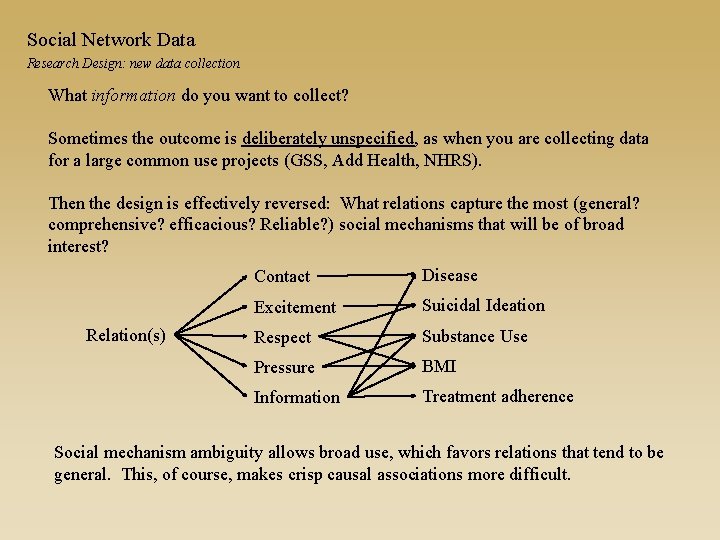 Social Network Data
Research Design: new data collection

What information do you want to collect?

Sometimes the outcome is deliberately unspecified, as when you are collecting data for a large common use projects (GSS, Add Health, NHRS).

Then the design is effectively reversed: What relations capture the most (general? comprehensive? efficacious? Reliable?) social mechanisms that will be of broad interest?

Relation(s)

Contact
Excitement
Respect
Pressure
Information

Disease
Suicidal Ideation
Substance Use
BMI
Treatment adherence

Social mechanism ambiguity allows broad use, which favors relations that tend to be general. This, of course, makes crisp causal associations more difficult.